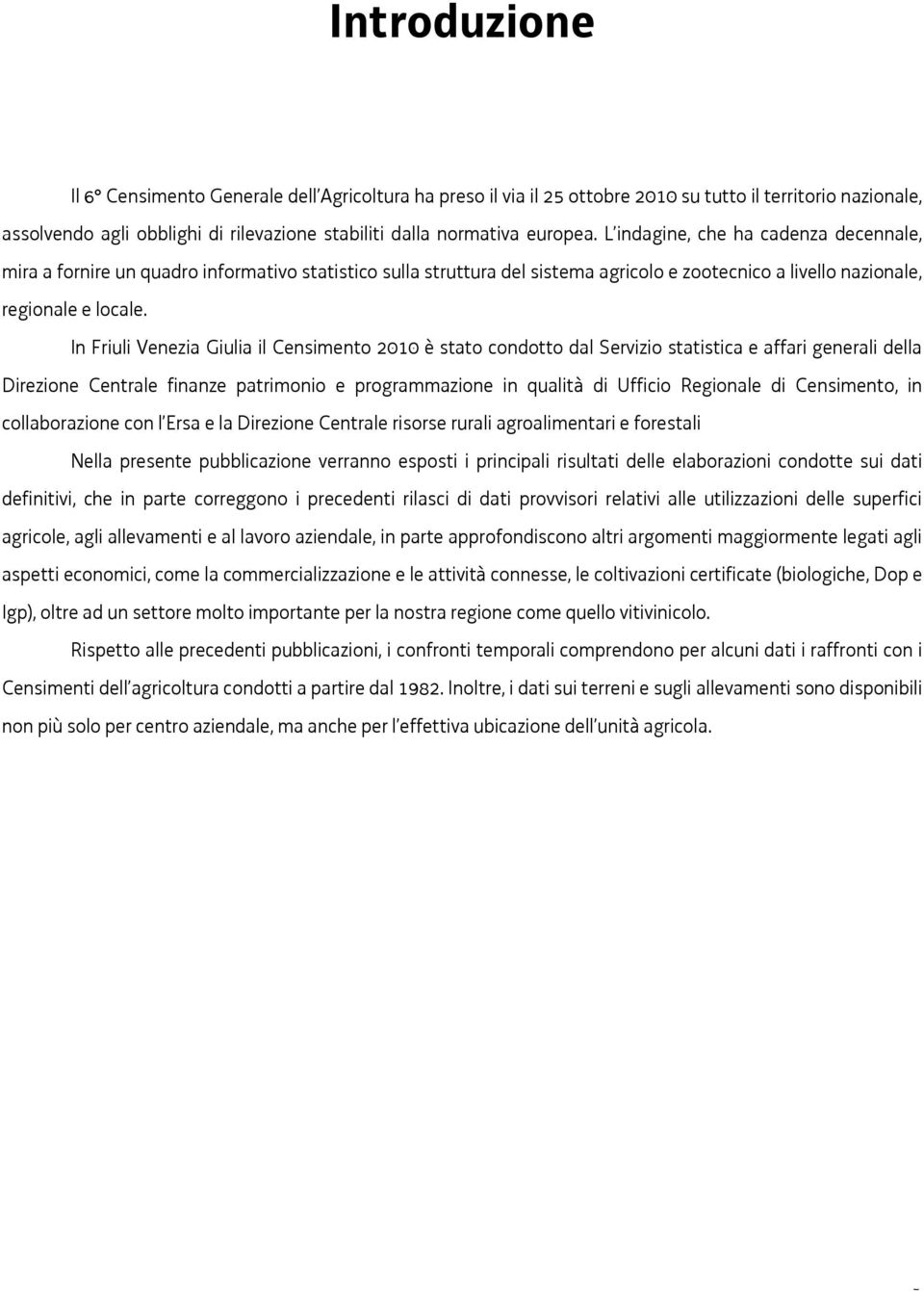 Introduzione

Il 6° Censimento Generale dell'Agricoltura ha preso il via il 25 ottobre 2010 su tutto il territorio nazionale, assolvendo agli obblighi di rilevazione stabiliti dalla normativa europea. L'indagine, che ha cadenza decennale, mira a fornire un quadro informativo statistico sulla struttura del sistema agricolo e zootecnico a livello nazionale, regionale e locale.

In Friuli Venezia Giulia il Censimento 2010 è stato condotto dal Servizio statistica e affari generali della Direzione Centrale finanze patrimonio e programmazione in qualità di Ufficio Regionale di Censimento, in collaborazione con l'Ersa e la Direzione Centrale risorse rurali agroalimentari e forestali

Nella presente pubblicazione verranno esposti i principali risultati delle elaborazioni condotte sui dati definitivi, che in parte correggono i precedenti rilasci di dati provvisori relativi alle utilizzazioni delle superfici agricole, agli allevamenti e al lavoro aziendale, in parte approfondiscono altri argomenti maggiormente legati agli aspetti economici, come la commercializzazione e le attività connesse, le coltivazioni certificate (biologiche, Dop e Igp), oltre ad un settore molto importante per la nostra regione come quello vitivinicolo.

Rispetto alle precedenti pubblicazioni, i confronti temporali comprendono per alcuni dati i raffronti con i Censimenti dell'agricoltura condotti a partire dal 1982. Inoltre, i dati sui terreni e sugli allevamenti sono disponibili non più solo per centro aziendale, ma anche per l'effettiva ubicazione dell'unità agricola.